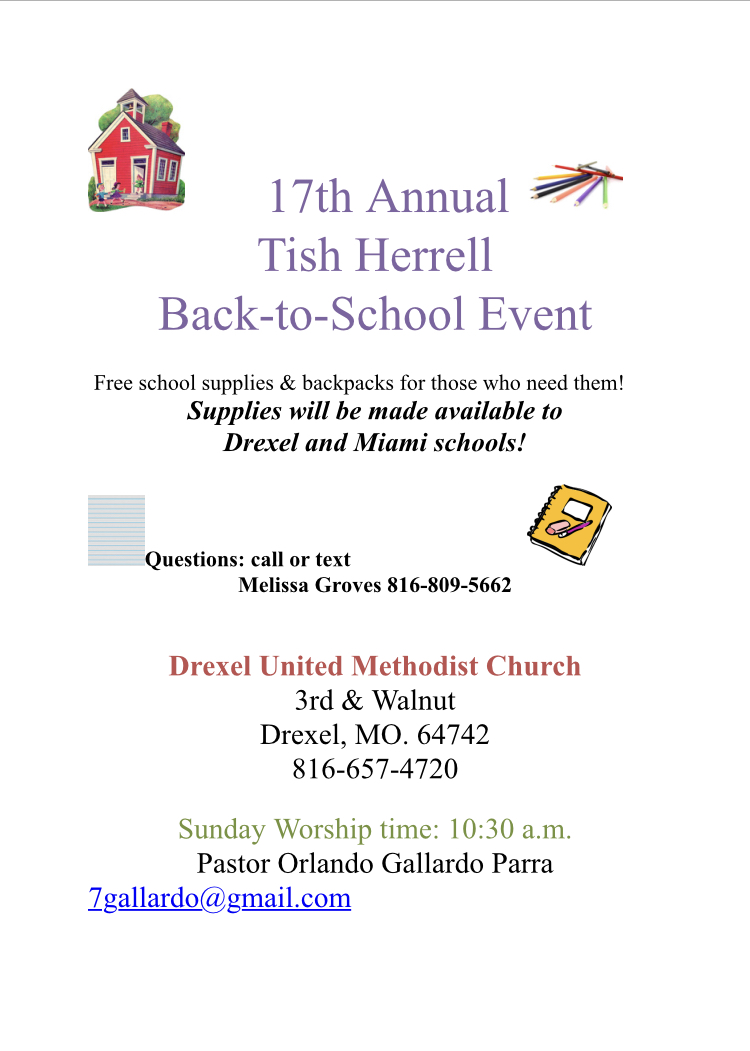 17th Annual
Tish Herrell
Back-to-School Event

Free school supplies & backpacks for those who need them!
Supplies will be made available to
Drexel and Miami schools!

Questions: call or text
Melissa Groves 816-809-5662

Drexel United Methodist Church
3rd & Walnut
Drexel, MO. 64742
816-657-4720

Sunday Worship time: 10:30 a.m.
Pastor Orlando Gallardo Parra
7gallardo@gmail.com